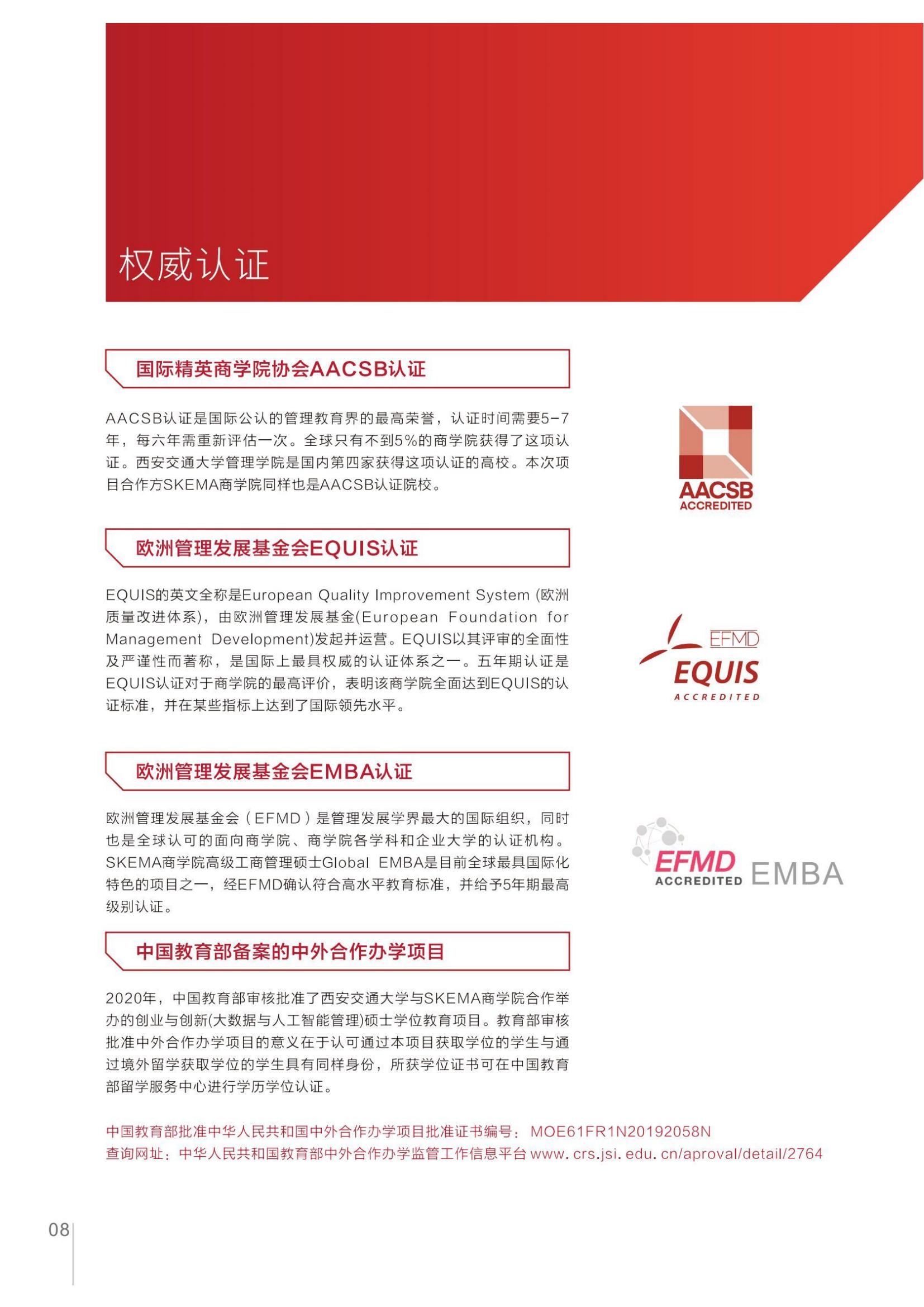 权威认证

国际精英商学院协会AACSB认证

AACSB认证是国际公认的管理教育界的最高荣誉，认证时间需要5-7年，每六年需重新评估一次。全球只有不到5%的商学院获得了这项认证。西安交通大学管理学院是国内第四家获得这项认证的高校。本次项目合作方SKEMA商学院同样也是AACSB认证院校。

AACSB
ACCREDITED

欧洲管理发展基金会EQUIS认证

EQUIS的英文全称是European Quality Improvement System (欧洲质量改进体系)，由欧洲管理发展基金(European Foundation for Management Development)发起并运营。EQUIS以其评审的全面性及严谨性而著称，是国际上最具权威的认证体系之一。五年期认证是EQUIS认证对于商学院的最高评价，表明该商学院全面达到EQUIS的认证标准，并在某些指标上达到了国际领先水平。

EFMD
EQUIS
ACCREDITED

欧洲管理发展基金会EMBA认证

欧洲管理发展基金会（EFMD）是管理发展学界最大的国际组织，同时也是全球认可的面向商学院、商学院各学科和企业大学的认证机构。SKEMA商学院高级工商管理硕士Global EMBA是目前全球最具国际化特色的项目之一，经EFMD确认符合高水平教育标准，并给予5年期最高级别认证。

EFMD
ACCREDITED EMBA

中国教育部备案的中外合作办学项目

2020年，中国教育部审核批准了西安交通大学与SKEMA商学院合作举办的创业与创新(大数据与人工智能管理)硕士学位教育项目。教育部审核批准中外合作办学项目的意义在于认可通过本项目获取学位的学生与通过境外留学获取学位的学生具有同样身份，所获学位证书可在中国教育部留学服务中心进行学历学位认证。

中国教育部批准中华人民共和国中外合作办学项目批准证书编号：MOE61FR1N20192058N
查询网址：中华人民共和国教育部中外合作办学监管工作信息平台 www. crs.jsi. edu. cn/aproval/detail/2764

08